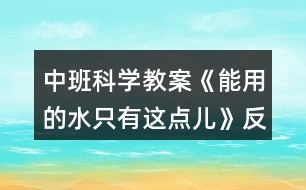 中班科学教案《能用的水只有这点儿》反